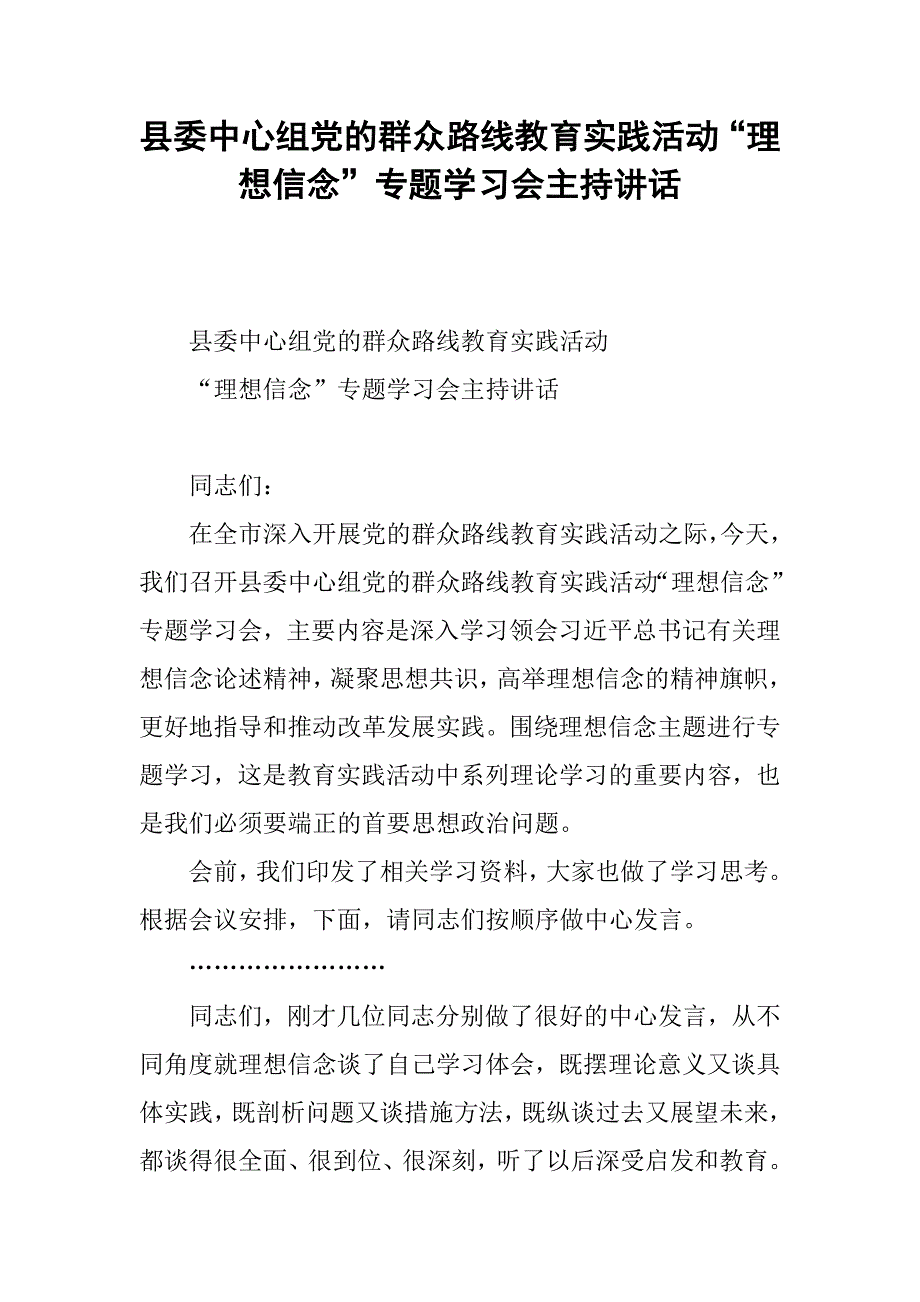 县委中心组党的群众路线教育实践活动“理想信念”专题学习会主持讲话

县委中心组党的群众路线教育实践活动
“理想信念”专题学习会主持讲话

同志们：

在全市深入开展党的群众路线教育实践活动之际，今天，我们召开县委中心组党的群众路线教育实践活动“理想信念”专题学习会，主要内容是深入学习领会习近平总书记有关理想信念论述精神，凝聚思想共识，高举理想信念的精神旗帜，更好地指导和推动改革发展实践。围绕理想信念主题进行专题学习，这是教育实践活动中系列理论学习的重要内容，也是我们必须要端正的首要思想政治问题。

会前，我们印发了相关学习资料，大家也做了学习思考。根据会议安排，下面，请同志们按顺序做中心发言。

……………………

同志们，刚才几位同志分别做了很好的中心发言，从不同角度就理想信念谈了自己学习体会，既摆理论意义又谈具体实践，既剖析问题又谈措施方法，既纵谈过去又展望未来，都谈得很全面、很到位、很深刻，听了以后深受启发和教育。